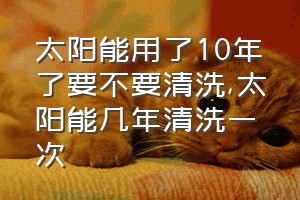 太阳能用了10年了要不要清洗,太阳能几年清洗一次